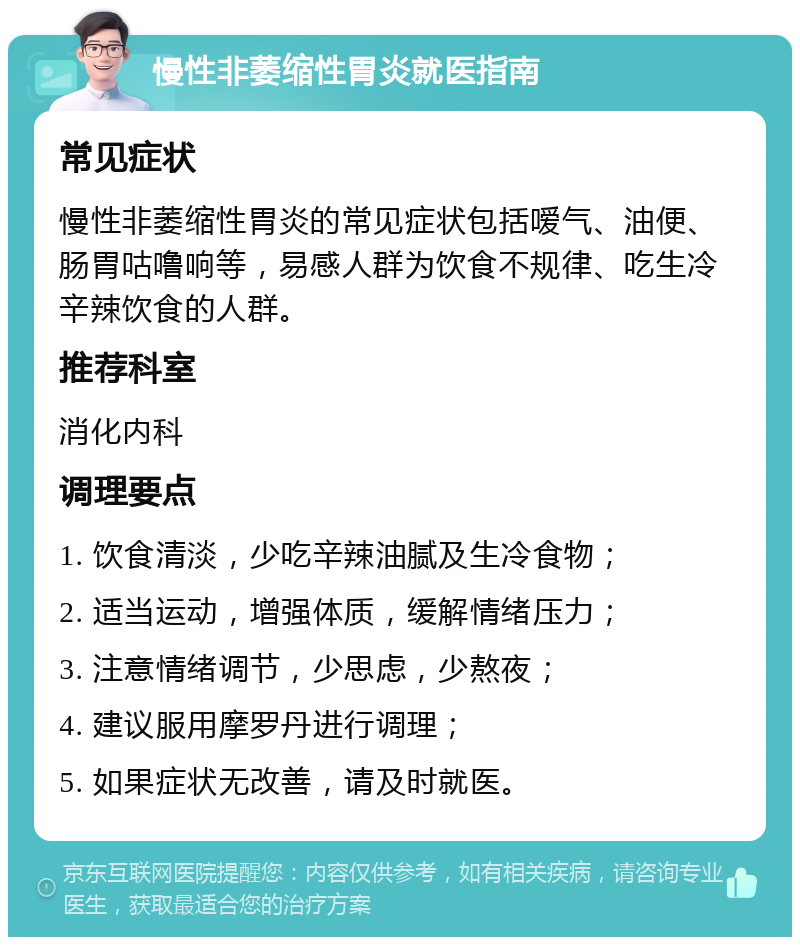 慢性非萎缩性胃炎就医指南

常见症状

慢性非萎缩性胃炎的常见症状包括嗳气、油便、肠胃咕噜响等，易感人群为饮食不规律、吃生冷辛辣饮食的人群。

推荐科室

消化内科

调理要点

1. 饮食清淡，少吃辛辣油腻及生冷食物；

2. 适当运动，增强体质，缓解情绪压力；

3. 注意情绪调节，少思虑，少熬夜；

4. 建议服用摩罗丹进行调理；

5. 如果症状无改善，请及时就医。

京东互联网医院提醒您：内容仅供参考，如有相关疾病，请咨询专业医生，获取最适合您的治疗方案